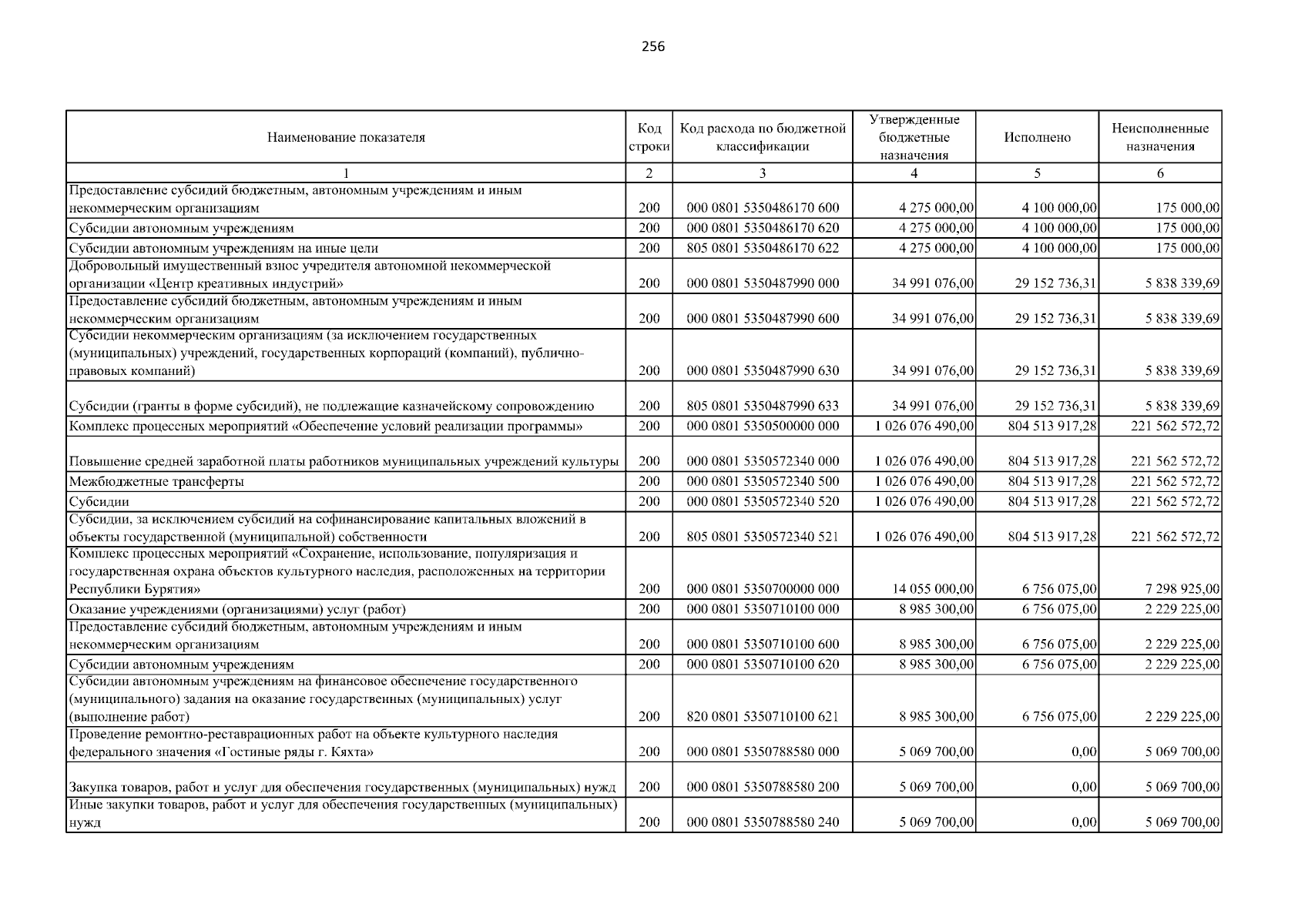 256

| Наименование показателя | Код строки | Код расхода по бюджетной классификации | Утвержденные бюджетные назначения | Исполнено | Неисполненные назначения |
|---|---|---|---|---|---|
| 1 | 2 | 3 | 4 | 5 | 6 |
| Предоставление субсидий бюджетным, автономным учреждениям и иным некоммерческим организациям | 200 | 000 0801 5350486170 600 | 4 275 000,00 | 4 100 000,00 | 175 000,00 |
| Субсидии автономным учреждениям | 200 | 000 0801 5350486170 620 | 4 275 000,00 | 4 100 000,00 | 175 000,00 |
| Субсидии автономным учреждениям на иные цели | 200 | 805 0801 5350486170 622 | 4 275 000,00 | 4 100 000,00 | 175 000,00 |
| Добровольный имущественный взнос учредителя автономной некоммерческой организации «Центр креативных индустрий» | 200 | 000 0801 5350487990 000 | 34 991 076,00 | 29 152 736,31 | 5 838 339,69 |
| Предоставление субсидий бюджетным, автономным учреждениям и иным некоммерческим организациям | 200 | 000 0801 5350487990 600 | 34 991 076,00 | 29 152 736,31 | 5 838 339,69 |
| Субсидии некоммерческим организациям (за исключением государственных (муниципальных) учреждений, государственных корпораций (компаний), публично-правовых компаний) | 200 | 000 0801 5350487990 630 | 34 991 076,00 | 29 152 736,31 | 5 838 339,69 |
| Субсидии (гранты в форме субсидий), не подлежащие казначейскому сопровождению | 200 | 805 0801 5350487990 633 | 34 991 076,00 | 29 152 736,31 | 5 838 339,69 |
| Комплекс процессных мероприятий «Обеспечение условий реализации программы» | 200 | 000 0801 5350500000 000 | 1 026 076 490,00 | 804 513 917,28 | 221 562 572,72 |
| Повышение средней заработной платы работников муниципальных учреждений культуры | 200 | 000 0801 5350572340 000 | 1 026 076 490,00 | 804 513 917,28 | 221 562 572,72 |
| Межбюджетные трансферты | 200 | 000 0801 5350572340 500 | 1 026 076 490,00 | 804 513 917,28 | 221 562 572,72 |
| Субсидии | 200 | 000 0801 5350572340 520 | 1 026 076 490,00 | 804 513 917,28 | 221 562 572,72 |
| Субсидии, за исключением субсидий на софинансирование капитальных вложений в объекты государственной (муниципальной) собственности | 200 | 805 0801 5350572340 521 | 1 026 076 490,00 | 804 513 917,28 | 221 562 572,72 |
| Комплекс процессных мероприятий «Сохранение, использование, популяризация и государственная охрана объектов культурного наследия, расположенных на территории Республики Бурятия» | 200 | 000 0801 5350700000 000 | 14 055 000,00 | 6 756 075,00 | 7 298 925,00 |
| Оказание учреждениями (организациями) услуг (работ) | 200 | 000 0801 5350710100 000 | 8 985 300,00 | 6 756 075,00 | 2 229 225,00 |
| Предоставление субсидий бюджетным, автономным учреждениям и иным некоммерческим организациям | 200 | 000 0801 5350710100 600 | 8 985 300,00 | 6 756 075,00 | 2 229 225,00 |
| Субсидии автономным учреждениям | 200 | 000 0801 5350710100 620 | 8 985 300,00 | 6 756 075,00 | 2 229 225,00 |
| Субсидии автономным учреждениям на финансовое обеспечение государственного (муниципального) задания на оказание государственных (муниципальных) услуг (выполнение работ) | 200 | 820 0801 5350710100 621 | 8 985 300,00 | 6 756 075,00 | 2 229 225,00 |
| Проведение ремонтно-реставрационных работ на объекте культурного наследия федерального значения «Гостиные ряды г. Кяхта» | 200 | 000 0801 5350788580 000 | 5 069 700,00 | 0,00 | 5 069 700,00 |
| Закупка товаров, работ и услуг для обеспечения государственных (муниципальных) нужд | 200 | 000 0801 5350788580 200 | 5 069 700,00 | 0,00 | 5 069 700,00 |
| Иные закупки товаров, работ и услуг для обеспечения государственных (муниципальных) нужд | 200 | 000 0801 5350788580 240 | 5 069 700,00 | 0,00 | 5 069 700,00 |